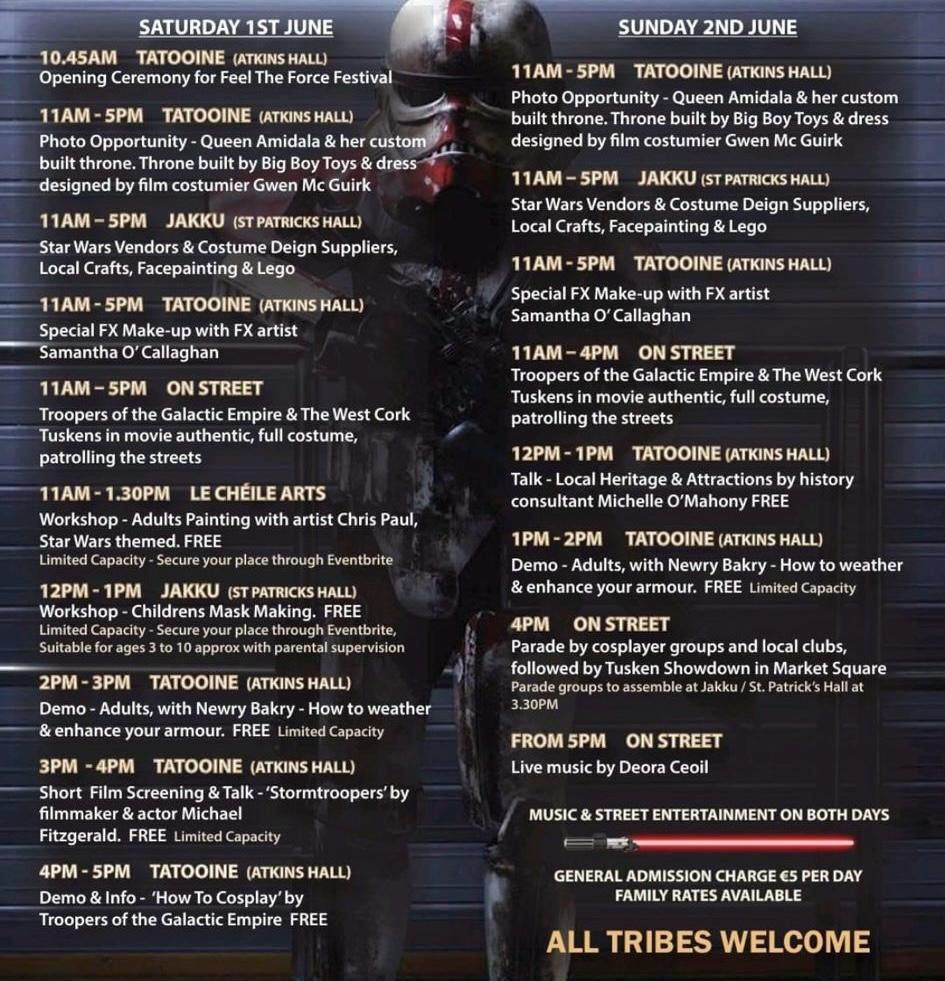 SATURDAY 1ST JUNE

10.45AM TATOOINE (ATKINS HALL)
Opening Ceremony for Feel The Force Festival

11AM - 5PM TATOOINE (ATKINS HALL)
Photo Opportunity - Queen Amidala & her custom built throne. Throne built by Big Boy Toys & dress designed by film costumier Gwen Mc Guirk

11AM – 5PM JAKKU (ST PATRICKS HALL)
Star Wars Vendors & Costume Deign Suppliers, Local Crafts, Facepainting & Lego

11AM - 5PM TATOOINE (ATKINS HALL)
Special FX Make-up with FX artist Samantha O' Callaghan

11AM – 5PM ON STREET
Troopers of the Galactic Empire & The West Cork Tuskens in movie authentic, full costume, patrolling the streets

11AM - 1.30PM LE CHÉILE ARTS
Workshop - Adults Painting with artist Chris Paul, Star Wars themed. FREE
Limited Capacity - Secure your place through Eventbrite

12PM - 1PM JAKKU (ST PATRICKS HALL)
Workshop - Childrens Mask Making. FREE
Limited Capacity - Secure your place through Eventbrite, Suitable for ages 3 to 10 approx with parental supervision

2PM - 3PM TATOOINE (ATKINS HALL)
Demo - Adults, with Newry Bakry - How to weather & enhance your armour. FREE Limited Capacity

3PM - 4PM TATOOINE (ATKINS HALL)
Short Film Screening & Talk - 'Stormtroopers' by filmmaker & actor Michael Fitzgerald. FREE Limited Capacity

4PM - 5PM TATOOINE (ATKINS HALL)
Demo & Info - 'How To Cosplay' by Troopers of the Galactic Empire FREE

SUNDAY 2ND JUNE

11AM - 5PM TATOOINE (ATKINS HALL)
Photo Opportunity - Queen Amidala & her custom built throne. Throne built by Big Boy Toys & dress designed by film costumier Gwen Mc Guirk

11AM – 5PM JAKKU (ST PATRICKS HALL)
Star Wars Vendors & Costume Deign Suppliers, Local Crafts, Facepainting & Lego

11AM - 5PM TATOOINE (ATKINS HALL)
Special FX Make-up with FX artist Samantha O' Callaghan

11AM – 4PM ON STREET
Troopers of the Galactic Empire & The West Cork Tuskens in movie authentic, full costume, patrolling the streets

12PM - 1PM TATOOINE (ATKINS HALL)
Talk - Local Heritage & Attractions by history consultant Michelle O'Mahony FREE

1PM - 2PM TATOOINE (ATKINS HALL)
Demo - Adults, with Newry Bakry - How to weather & enhance your armour. FREE Limited Capacity

4PM ON STREET
Parade by cosplayer groups and local clubs, followed by Tusken Showdown in Market Square
Parade groups to assemble at Jakku / St. Patrick's Hall at 3.30PM

FROM 5PM ON STREET
Live music by Deora Ceoil

MUSIC & STREET ENTERTAINMENT ON BOTH DAYS

GENERAL ADMISSION CHARGE €5 PER DAY
FAMILY RATES AVAILABLE

ALL TRIBES WELCOME